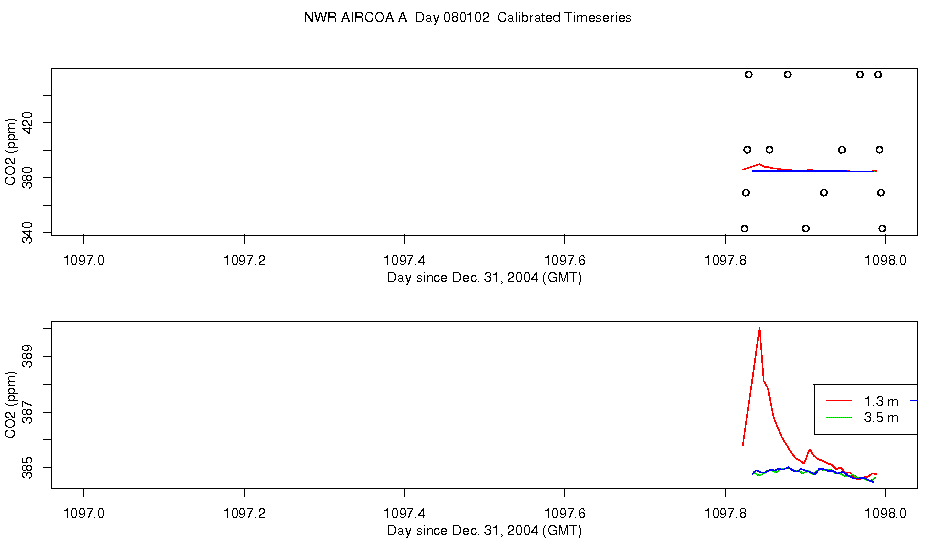 NWR AIRCOA A Day 080102 Calibrated Timeseries

CO2 (ppm)

340
380
420

1097.0 1097.2 1097.4 1097.6 1097.8 1098.0

Day since Dec. 31, 2004 (GMT)

CO2 (ppm)

385
387
389

1.3 m
3.5 m

1097.0 1097.2 1097.4 1097.6 1097.8 1098.0

Day since Dec. 31, 2004 (GMT)